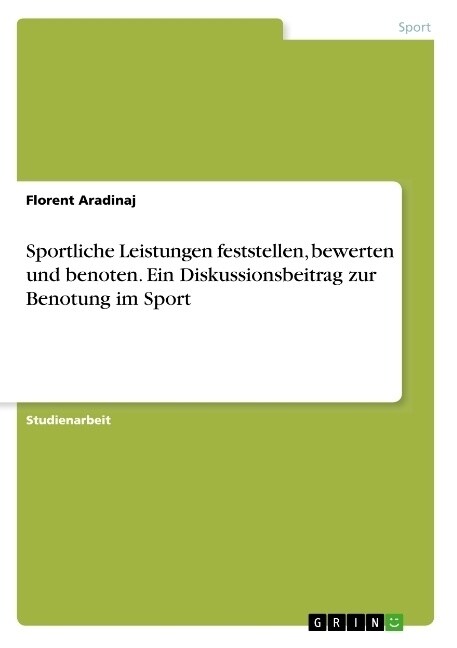 Sport

Florent Aradinaj

Sportliche Leistungen feststellen, bewerten und benoten. Ein Diskussionsbeitrag zur Benotung im Sport

Studienarbeit

GRIN